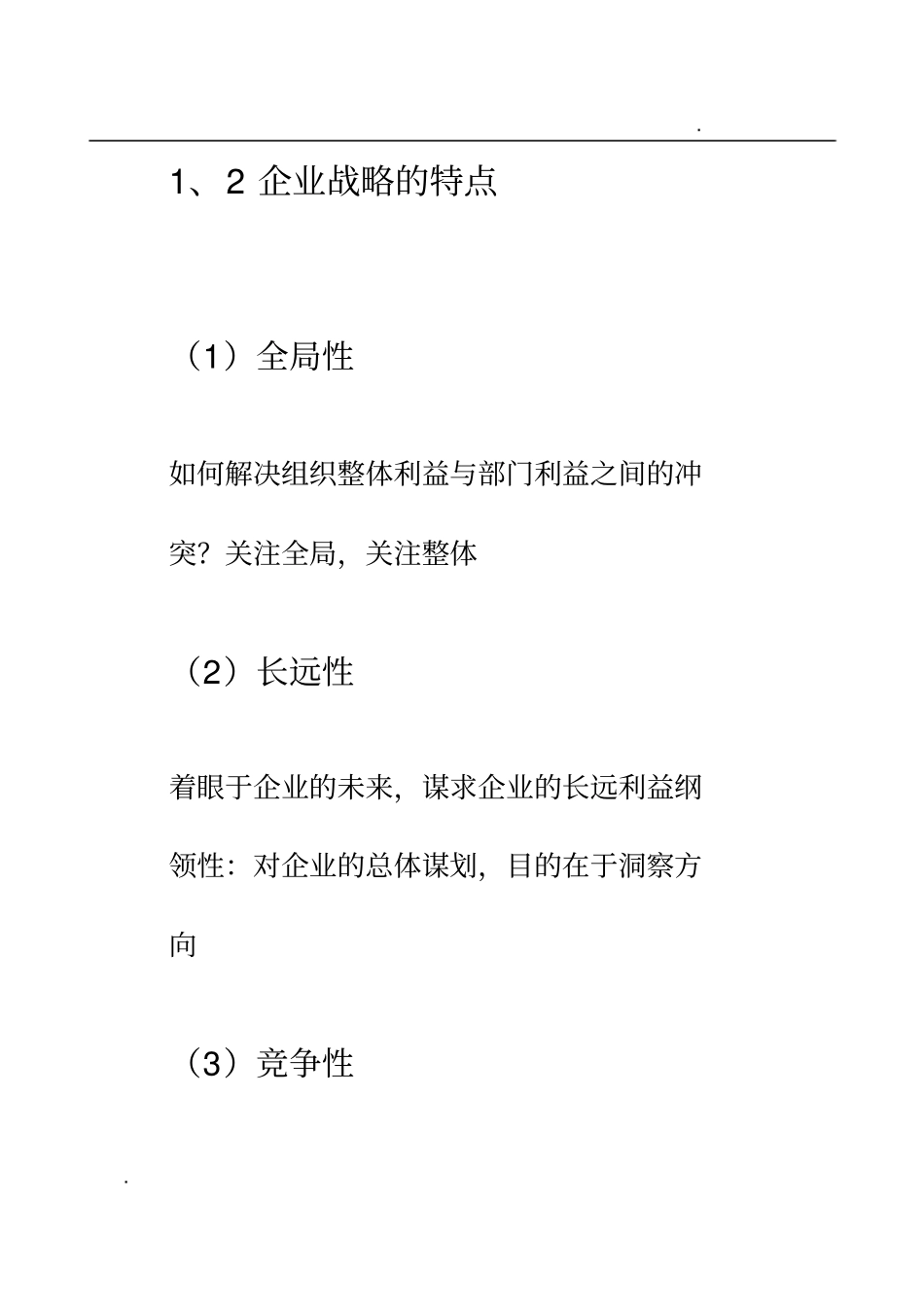 .

1、2 企业战略的特点

（1）全局性

如何解决组织整体利益与部门利益之间的冲突？关注全局，关注整体

（2）长远性

着眼于企业的未来，谋求企业的长远利益纲领性：对企业的总体谋划，目的在于洞察方向

（3）竞争性

.